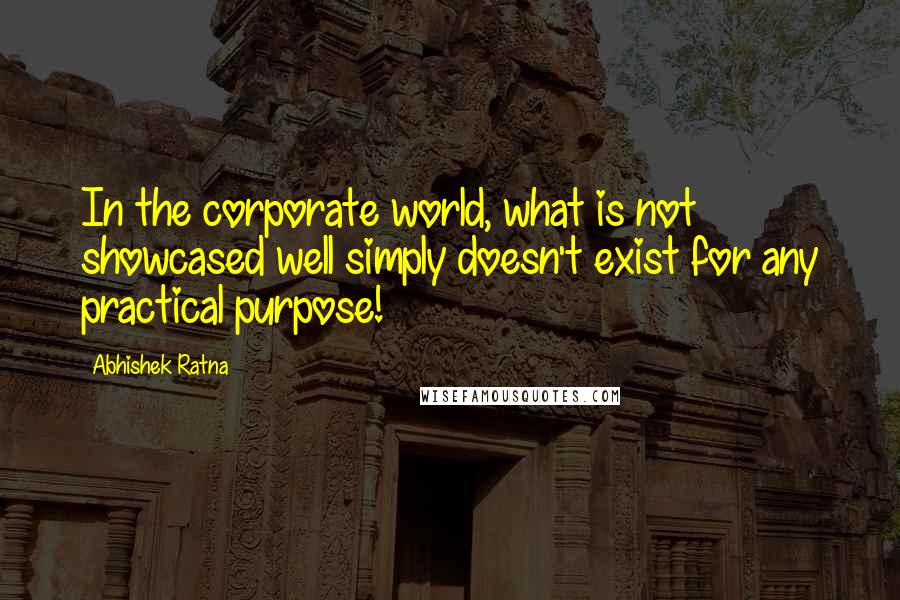 In the corporate world, what is not showcased well simply doesn't exist for any practical purpose!

Abhishek Ratna

WISEFAMOUSQUOTES.COM